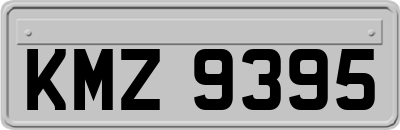 KMZ 9395